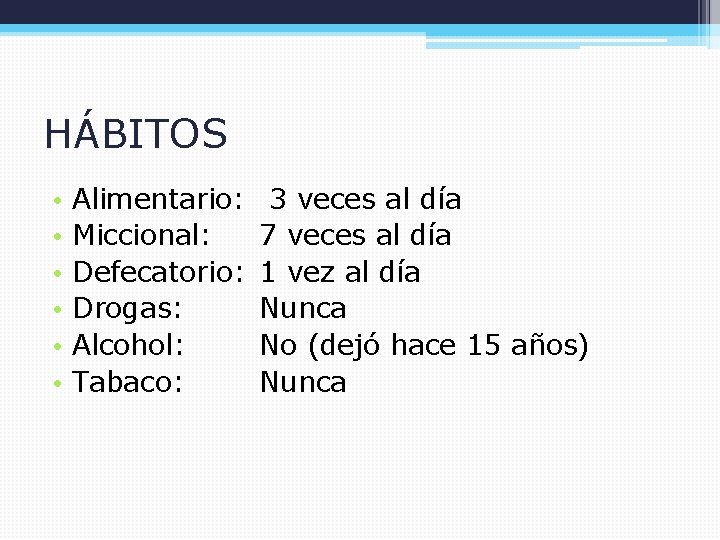 HÁBITOS

• Alimentario: 3 veces al día
• Miccional: 7 veces al día
• Defecatorio: 1 vez al día
• Drogas: Nunca
• Alcohol: No (dejó hace 15 años)
• Tabaco: Nunca